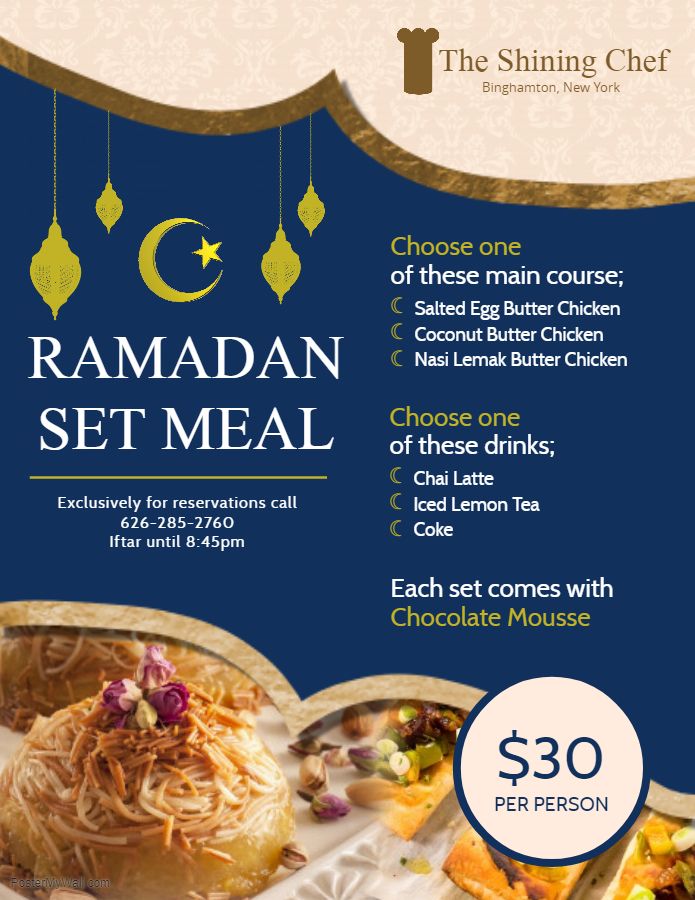 The Shining Chef
Binghamton, New York

RAMADAN SET MEAL

Exclusively for reservations call
626-285-2760
Iftar until 8:45pm

Choose one
of these main course;
☾ Salted Egg Butter Chicken
☾ Coconut Butter Chicken
☾ Nasi Lemak Butter Chicken

Choose one
of these drinks;
☾ Chai Latte
☾ Iced Lemon Tea
☾ Coke

Each set comes with
Chocolate Mousse

$30
PER PERSON

PosterMyWall.com